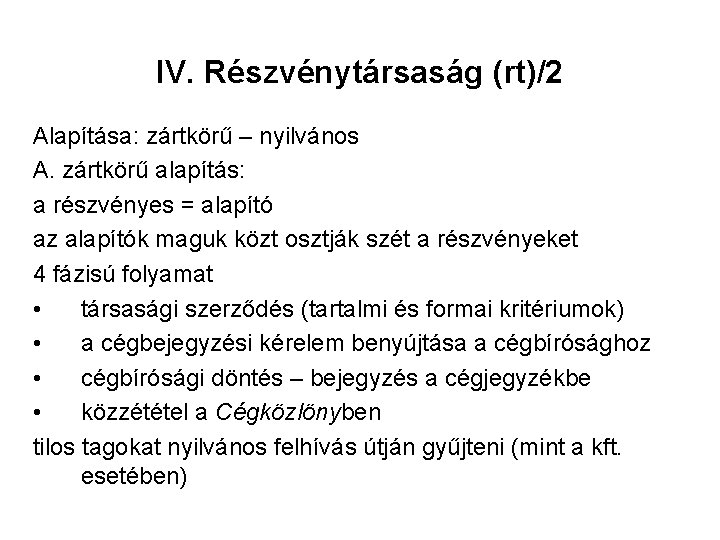 IV. Részvénytársaság (rt)/2

Alapítása: zártkörű – nyilvános
A. zártkörű alapítás:
a részvényes = alapító
az alapítók maguk közt osztják szét a részvényeket
4 fázisú folyamat
• társasági szerződés (tartalmi és formai kritériumok)
• a cégbejegyzési kérelem benyújtása a cégbírósághoz
• cégbírósági döntés – bejegyzés a cégjegyzékbe
• közzététel a Cégközlönyben
tilos tagokat nyilvános felhívás útján gyűjteni (mint a kft. esetében)